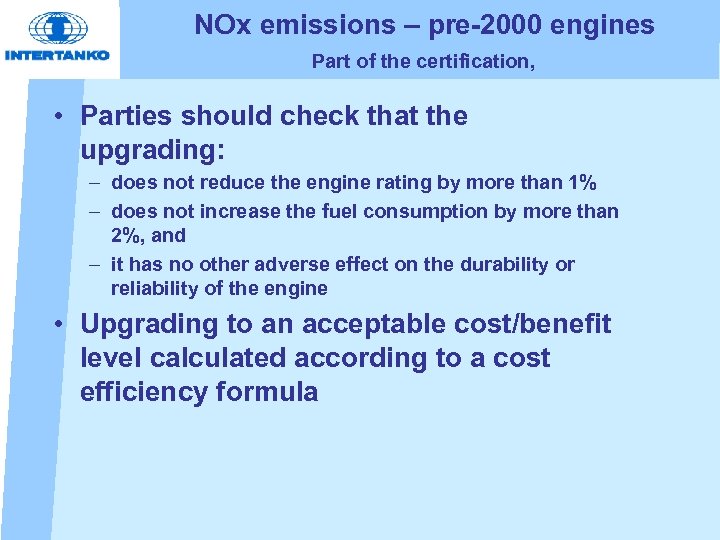 INTERTANKO

NOx emissions – pre-2000 engines

Part of the certification,

• Parties should check that the upgrading:
– does not reduce the engine rating by more than 1%
– does not increase the fuel consumption by more than 2%, and
– it has no other adverse effect on the durability or reliability of the engine

• Upgrading to an acceptable cost/benefit level calculated according to a cost efficiency formula